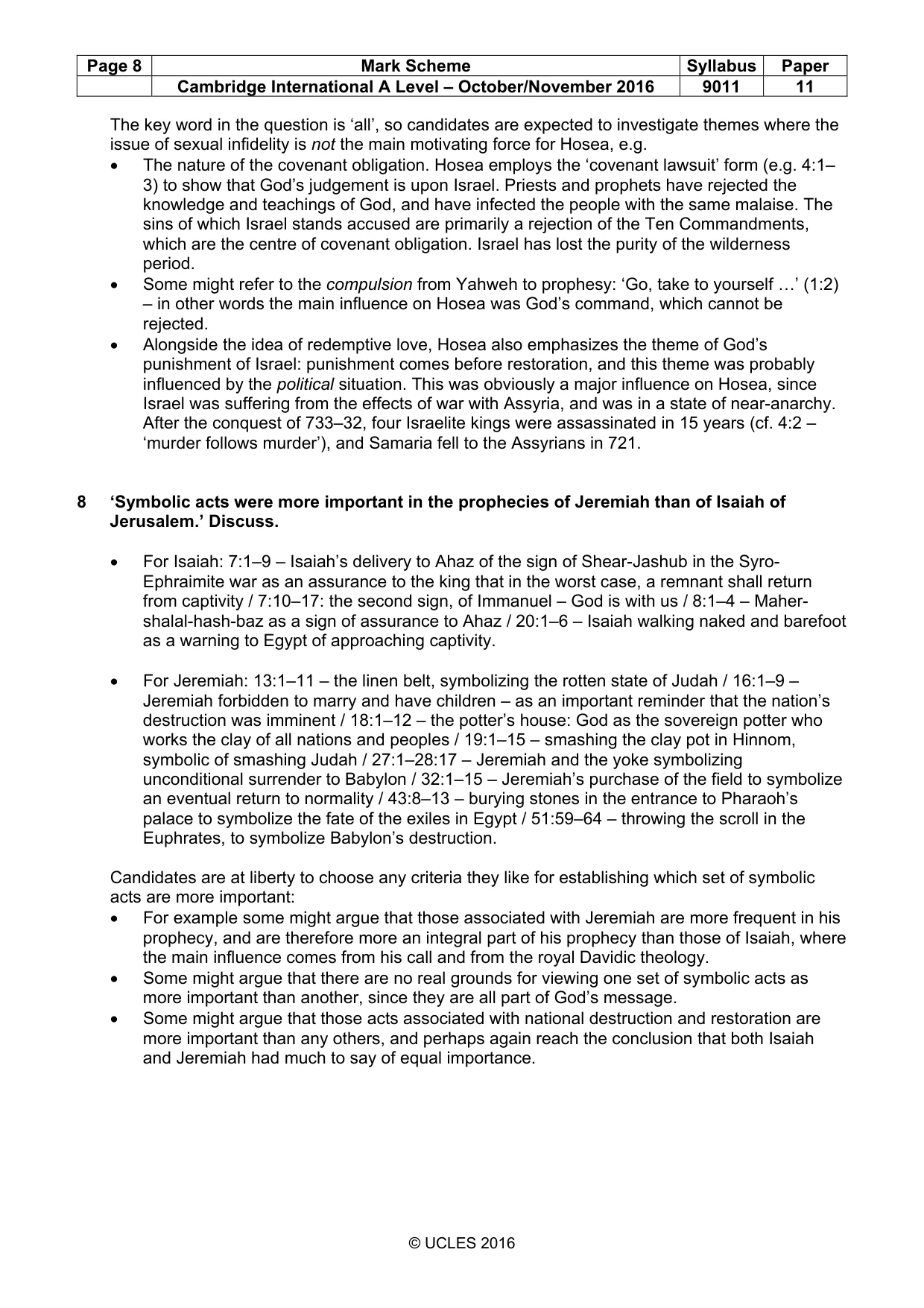 | Page 8 | Mark Scheme | Syllabus | Paper |
|---|---|---|---|
|  | Cambridge International A Level – October/November 2016 | 9011 | 11 |

The key word in the question is 'all', so candidates are expected to investigate themes where the issue of sexual infidelity is not the main motivating force for Hosea, e.g.
• The nature of the covenant obligation. Hosea employs the 'covenant lawsuit' form (e.g. 4:1–3) to show that God's judgement is upon Israel. Priests and prophets have rejected the knowledge and teachings of God, and have infected the people with the same malaise. The sins of which Israel stands accused are primarily a rejection of the Ten Commandments, which are the centre of covenant obligation. Israel has lost the purity of the wilderness period.
• Some might refer to the compulsion from Yahweh to prophesy: 'Go, take to yourself …' (1:2) – in other words the main influence on Hosea was God's command, which cannot be rejected.
• Alongside the idea of redemptive love, Hosea also emphasizes the theme of God's punishment of Israel: punishment comes before restoration, and this theme was probably influenced by the political situation. This was obviously a major influence on Hosea, since Israel was suffering from the effects of war with Assyria, and was in a state of near-anarchy. After the conquest of 733–32, four Israelite kings were assassinated in 15 years (cf. 4:2 – 'murder follows murder'), and Samaria fell to the Assyrians in 721.

8 'Symbolic acts were more important in the prophecies of Jeremiah than of Isaiah of Jerusalem.' Discuss.

• For Isaiah: 7:1–9 – Isaiah's delivery to Ahaz of the sign of Shear-Jashub in the Syro-Ephraimite war as an assurance to the king that in the worst case, a remnant shall return from captivity / 7:10–17: the second sign, of Immanuel – God is with us / 8:1–4 – Maher-shalal-hash-baz as a sign of assurance to Ahaz / 20:1–6 – Isaiah walking naked and barefoot as a warning to Egypt of approaching captivity.

• For Jeremiah: 13:1–11 – the linen belt, symbolizing the rotten state of Judah / 16:1–9 – Jeremiah forbidden to marry and have children – as an important reminder that the nation's destruction was imminent / 18:1–12 – the potter's house: God as the sovereign potter who works the clay of all nations and peoples / 19:1–15 – smashing the clay pot in Hinnom, symbolic of smashing Judah / 27:1–28:17 – Jeremiah and the yoke symbolizing unconditional surrender to Babylon / 32:1–15 – Jeremiah's purchase of the field to symbolize an eventual return to normality / 43:8–13 – burying stones in the entrance to Pharaoh's palace to symbolize the fate of the exiles in Egypt / 51:59–64 – throwing the scroll in the Euphrates, to symbolize Babylon's destruction.

Candidates are at liberty to choose any criteria they like for establishing which set of symbolic acts are more important:
• For example some might argue that those associated with Jeremiah are more frequent in his prophecy, and are therefore more an integral part of his prophecy than those of Isaiah, where the main influence comes from his call and from the royal Davidic theology.
• Some might argue that there are no real grounds for viewing one set of symbolic acts as more important than another, since they are all part of God's message.
• Some might argue that those acts associated with national destruction and restoration are more important than any others, and perhaps again reach the conclusion that both Isaiah and Jeremiah had much to say of equal importance.

© UCLES 2016